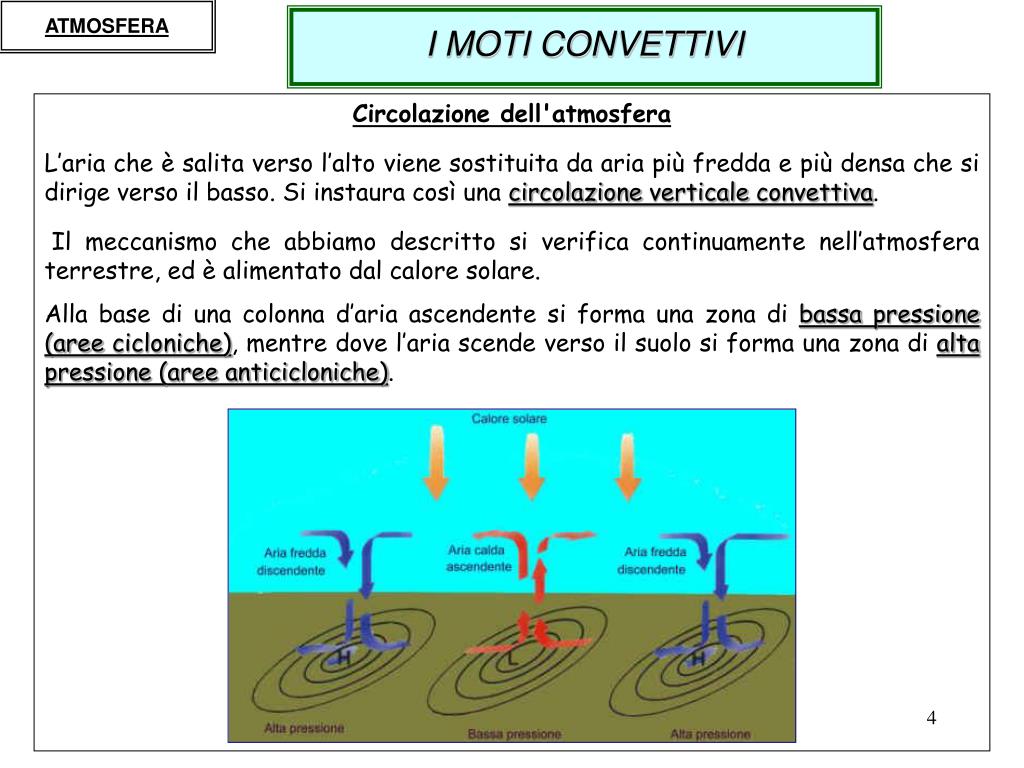 ATMOSFERA

I MOTI CONVETTIVI

Circolazione dell'atmosfera

L’aria che è salita verso l’alto viene sostituita da aria più fredda e più densa che si dirige verso il basso. Si instaura così una circolazione verticale convettiva.

Il meccanismo che abbiamo descritto si verifica continuamente nell’atmosfera terrestre, ed è alimentato dal calore solare.

Alla base di una colonna d’aria ascendente si forma una zona di bassa pressione (aree cicloniche), mentre dove l’aria scende verso il suolo si forma una zona di alta pressione (aree anticicloniche).

Calore solare

Aria fredda discendente

Aria calda ascendente

Aria fredda discendente

H

L

H

Alta pressione

Bassa pressione

Alta pressione

4